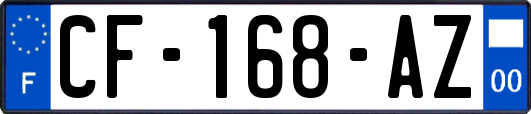 F
CF-168-AZ
00